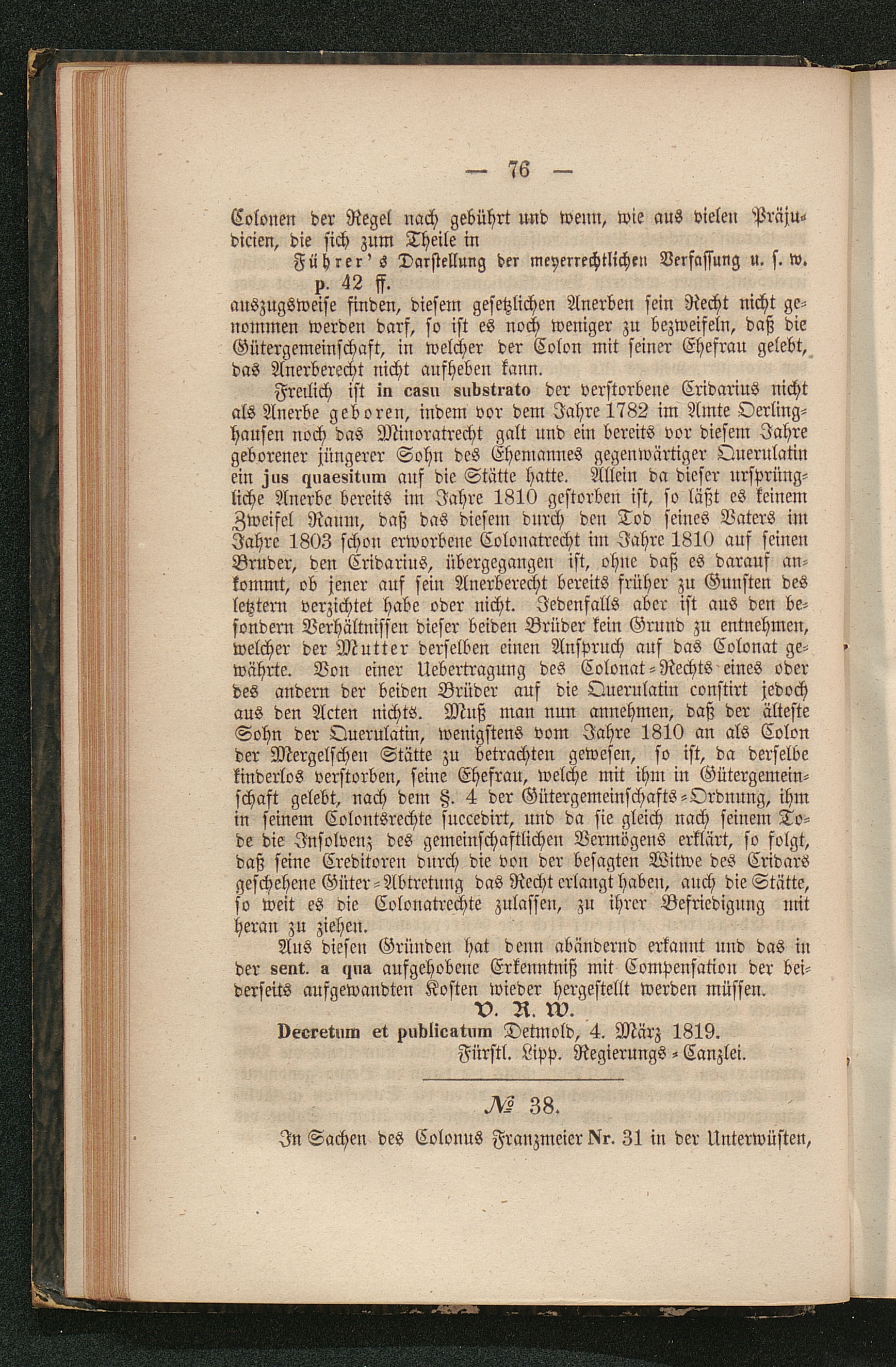 — 76 —

Colonen der Regel nach gebührt und wenn, wie aus vielen Präjudicien, die sich zum Theile in

Führer's Darstellung der meyerrechtlichen Verfassung u. s. w. p. 42 ff.

auszugsweise finden, diesem gesetzlichen Anerben sein Recht nicht genommen werden darf, so ist es noch weniger zu bezweifeln, daß die Gütergemeinschaft, in welcher der Colon mit seiner Ehefrau gelebt, das Anerberecht nicht aufheben kann.

Freilich ist in casu substrato der verstorbene Cridarius nicht als Anerbe geboren, indem vor dem Jahre 1782 im Amte Oerlinghausen noch das Minoratrecht galt und ein bereits vor diesem Jahre geborener jüngerer Sohn des Ehemannes gegenwärtiger Querulatin ein jus quaesitum auf die Stätte hatte. Allein da dieser ursprüngliche Anerbe bereits im Jahre 1810 gestorben ist, so läßt es keinem Zweifel Raum, daß das diesem durch den Tod seines Vaters im Jahre 1803 schon erworbene Colonatrecht im Jahre 1810 auf seinen Bruder, den Cridarius, übergegangen ist, ohne daß es darauf ankommt, ob jener auf sein Anerberecht bereits früher zu Gunsten des letztern verzichtet habe oder nicht. Jedenfalls aber ist aus den besondern Verhältnissen dieser beiden Brüder kein Grund zu entnehmen, welcher der Mutter derselben einen Anspruch auf das Colonat gewährte. Von einer Uebertragung des Colonat-Rechts eines oder des andern der beiden Brüder auf die Querulatin constirt jedoch aus den Acten nichts. Muß man nun annehmen, daß der älteste Sohn der Querulatin, wenigstens vom Jahre 1810 an als Colon der Mergelschen Stätte zu betrachten gewesen, so ist, da derselbe kinderlos verstorben, seine Ehefrau, welche mit ihm in Gütergemeinschaft gelebt, nach dem §. 4 der Gütergemeinschafts-Ordnung, ihm in seinem Colontsrechte succedirt, und da sie gleich nach seinem Tode die Insolvenz des gemeinschaftlichen Vermögens erklärt, so folgt, daß seine Creditoren durch die von der besagten Witwe des Cridars geschehene Güter-Abtretung das Recht erlangt haben, auch die Stätte, so weit es die Colonatrechte zulassen, zu ihrer Befriedigung mit heran zu ziehen.

Aus diesen Gründen hat denn abändernd erkannt und das in der sent. a qua aufgehobene Erkenntniß mit Compensation der beiderseits aufgewandten Kosten wieder hergestellt werden müssen.

V. R. W.

Decretum et publicatum Detmold, 4. März 1819.
Fürstl. Lipp. Regierungs-Canzlei.

№ 38.

In Sachen des Colonus Franzmeier Nr. 31 in der Unterwüsten,